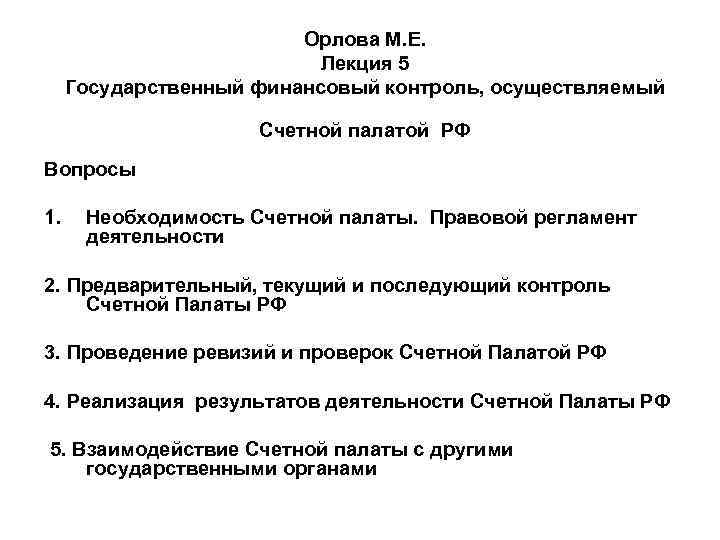 Орлова М.Е.
Лекция 5
Государственный финансовый контроль, осуществляемый

Счетной палатой РФ

Вопросы

1. Необходимость Счетной палаты. Правовой регламент деятельности

2. Предварительный, текущий и последующий контроль Счетной Палаты РФ

3. Проведение ревизий и проверок Счетной Палатой РФ

4. Реализация результатов деятельности Счетной Палаты РФ

5. Взаимодействие Счетной палаты с другими государственными органами